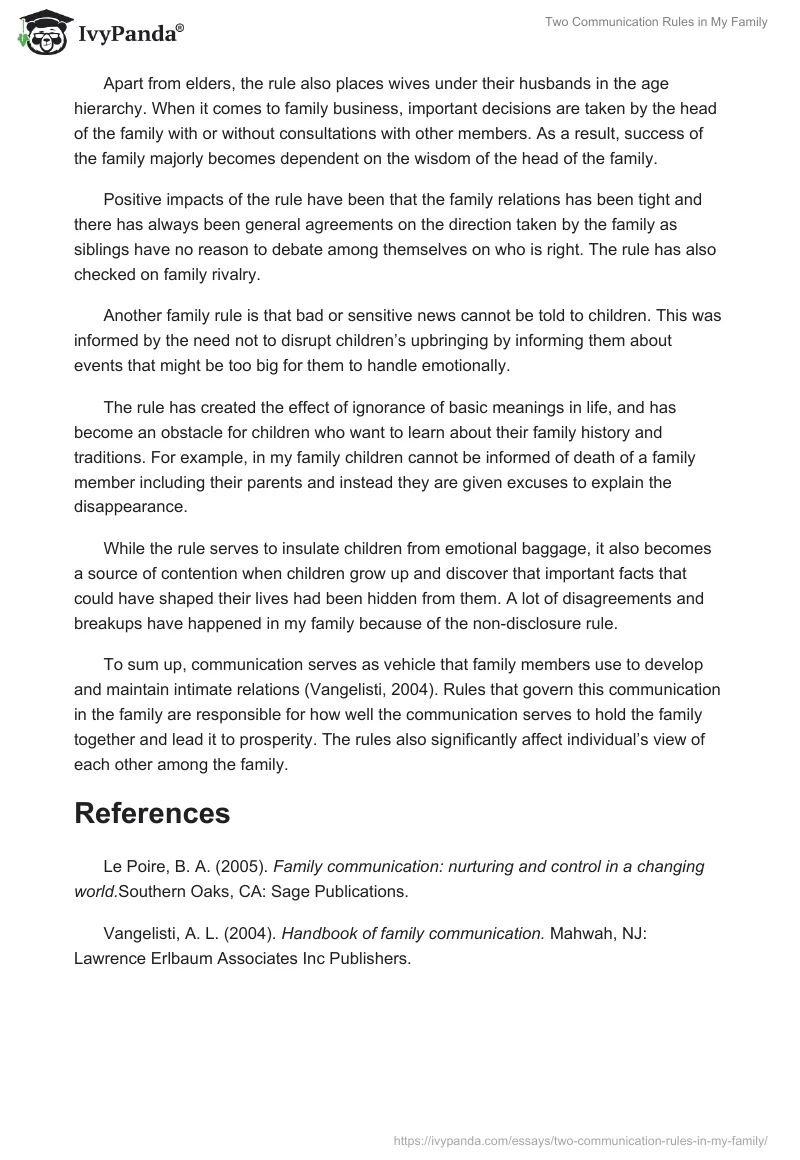 IvyPanda®

Two Communication Rules in My Family

Apart from elders, the rule also places wives under their husbands in the age hierarchy. When it comes to family business, important decisions are taken by the head of the family with or without consultations with other members. As a result, success of the family majorly becomes dependent on the wisdom of the head of the family.

Positive impacts of the rule have been that the family relations has been tight and there has always been general agreements on the direction taken by the family as siblings have no reason to debate among themselves on who is right. The rule has also checked on family rivalry.

Another family rule is that bad or sensitive news cannot be told to children. This was informed by the need not to disrupt children's upbringing by informing them about events that might be too big for them to handle emotionally.

The rule has created the effect of ignorance of basic meanings in life, and has become an obstacle for children who want to learn about their family history and traditions. For example, in my family children cannot be informed of death of a family member including their parents and instead they are given excuses to explain the disappearance.

While the rule serves to insulate children from emotional baggage, it also becomes a source of contention when children grow up and discover that important facts that could have shaped their lives had been hidden from them. A lot of disagreements and breakups have happened in my family because of the non-disclosure rule.

To sum up, communication serves as vehicle that family members use to develop and maintain intimate relations (Vangelisti, 2004). Rules that govern this communication in the family are responsible for how well the communication serves to hold the family together and lead it to prosperity. The rules also significantly affect individual's view of each other among the family.

References

Le Poire, B. A. (2005). Family communication: nurturing and control in a changing world.Southern Oaks, CA: Sage Publications.

Vangelisti, A. L. (2004). Handbook of family communication. Mahwah, NJ: Lawrence Erlbaum Associates Inc Publishers.

https://ivypanda.com/essays/two-communication-rules-in-my-family/